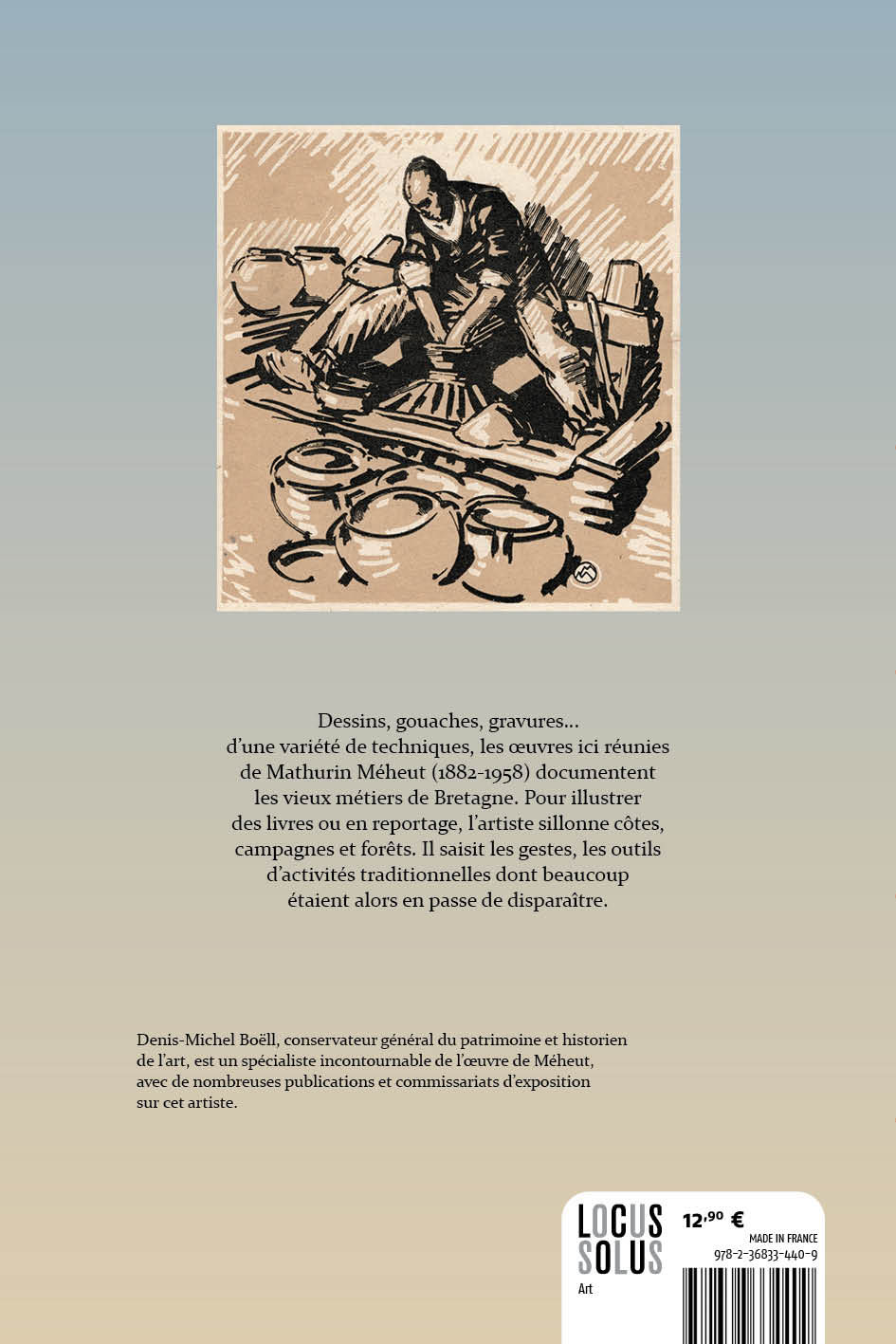 Dessins, gouaches, gravures… d'une variété de techniques, les œuvres ici réunies de Mathurin Méheut (1882-1958) documentent les vieux métiers de Bretagne. Pour illustrer des livres ou en reportage, l'artiste sillonne côtes, campagnes et forêts. Il saisit les gestes, les outils d'activités traditionnelles dont beaucoup étaient alors en passe de disparaître.

Denis-Michel Boëll, conservateur général du patrimoine et historien de l'art, est un spécialiste incontournable de l'œuvre de Méheut, avec de nombreuses publications et commissariats d'exposition sur cet artiste.

LOCUS SOLUS
Art

12,90 €
MADE IN FRANCE
978-2-36833-440-9